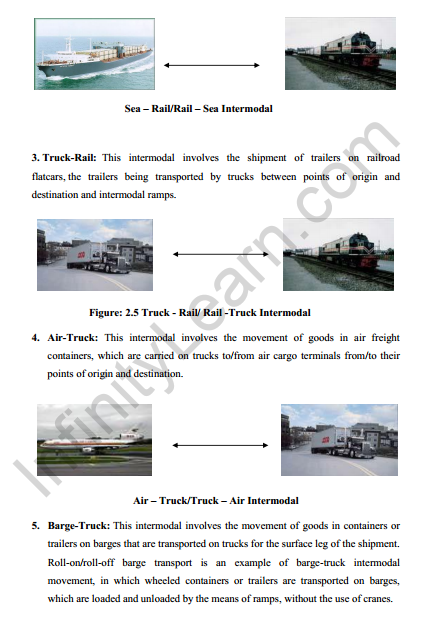 Sea – Rail/Rail – Sea Intermodal

3. Truck-Rail: This intermodal involves the shipment of trailers on railroad flatcars, the trailers being transported by trucks between points of origin and destination and intermodal ramps.

Figure: 2.5 Truck - Rail/ Rail -Truck Intermodal

4. Air-Truck: This intermodal involves the movement of goods in air freight containers, which are carried on trucks to/from air cargo terminals from/to their points of origin and destination.

Air – Truck/Truck – Air Intermodal

5. Barge-Truck: This intermodal involves the movement of goods in containers or trailers on barges that are transported on trucks for the surface leg of the shipment. Roll-on/roll-off barge transport is an example of barge-truck intermodal movement, in which wheeled containers or trailers are transported on barges, which are loaded and unloaded by the means of ramps, without the use of cranes.

InfinityLearn.com